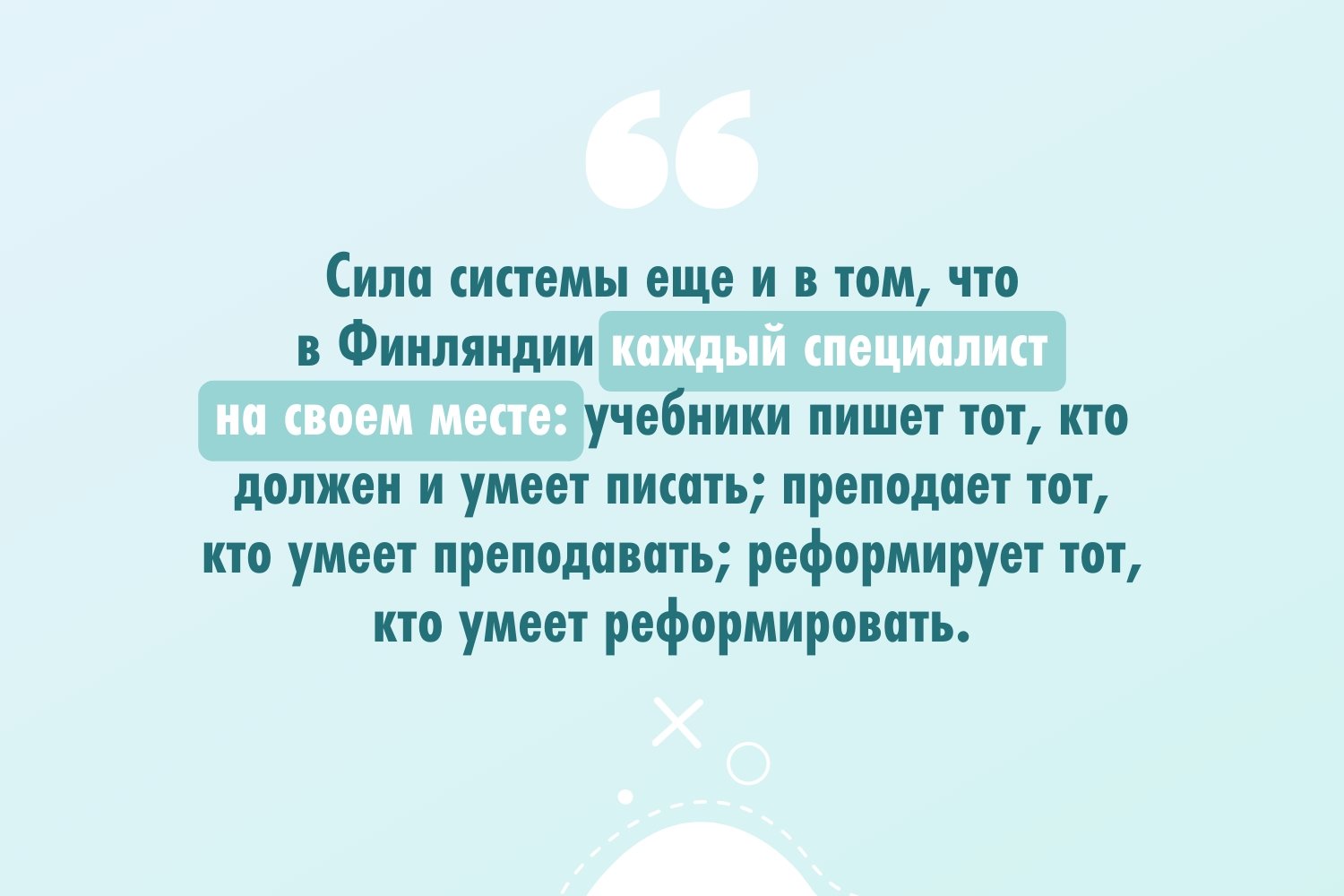 “

Сила системы еще и в том, что в Финляндии каждый специалист на своем месте: учебники пишет тот, кто должен и умеет писать; преподает тот, кто умеет преподавать; реформирует тот, кто умеет реформировать.